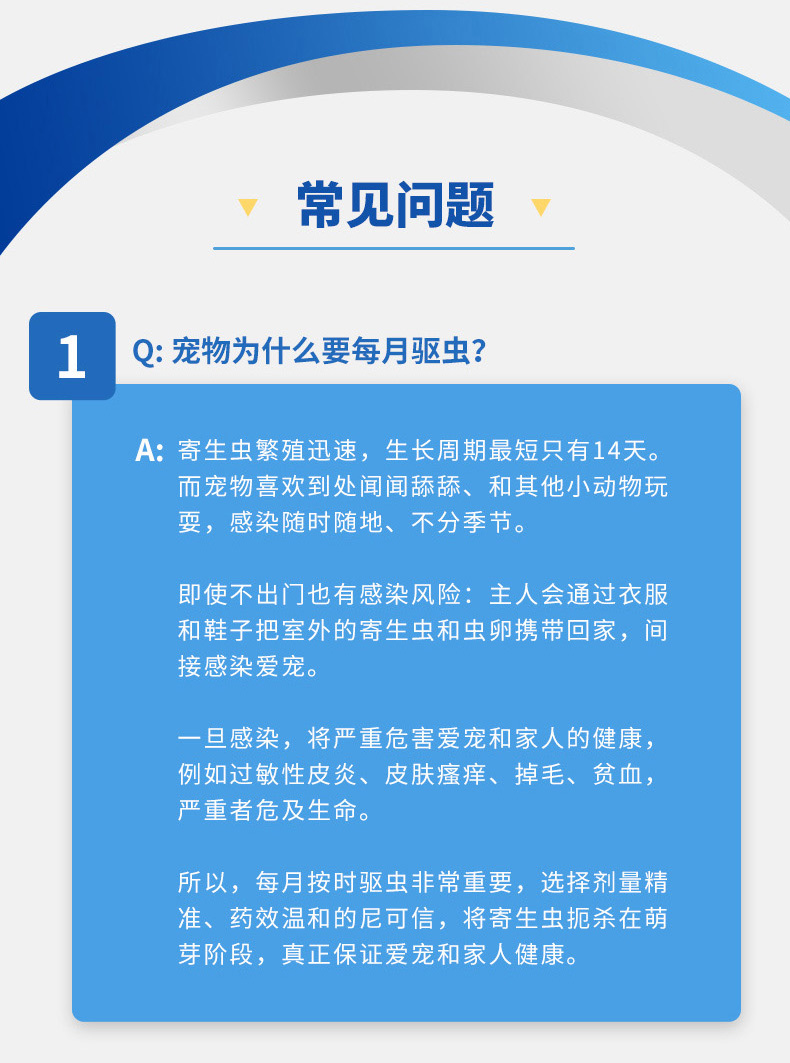 常见问题

1

Q: 宠物为什么要每月驱虫?

A: 寄生虫繁殖迅速，生长周期最短只有14天。而宠物喜欢到处闻闻舔舔、和其他小动物玩耍，感染随时随地、不分季节。

即使不出门也有感染风险：主人会通过衣服和鞋子把室外的寄生虫和虫卵携带回家，间接感染爱宠。

一旦感染，将严重危害爱宠和家人的健康，例如过敏性皮炎、皮肤瘙痒、掉毛、贫血，严重者危及生命。

所以，每月按时驱虫非常重要，选择剂量精准、药效温和的尼可信，将寄生虫扼杀在萌芽阶段，真正保证爱宠和家人健康。